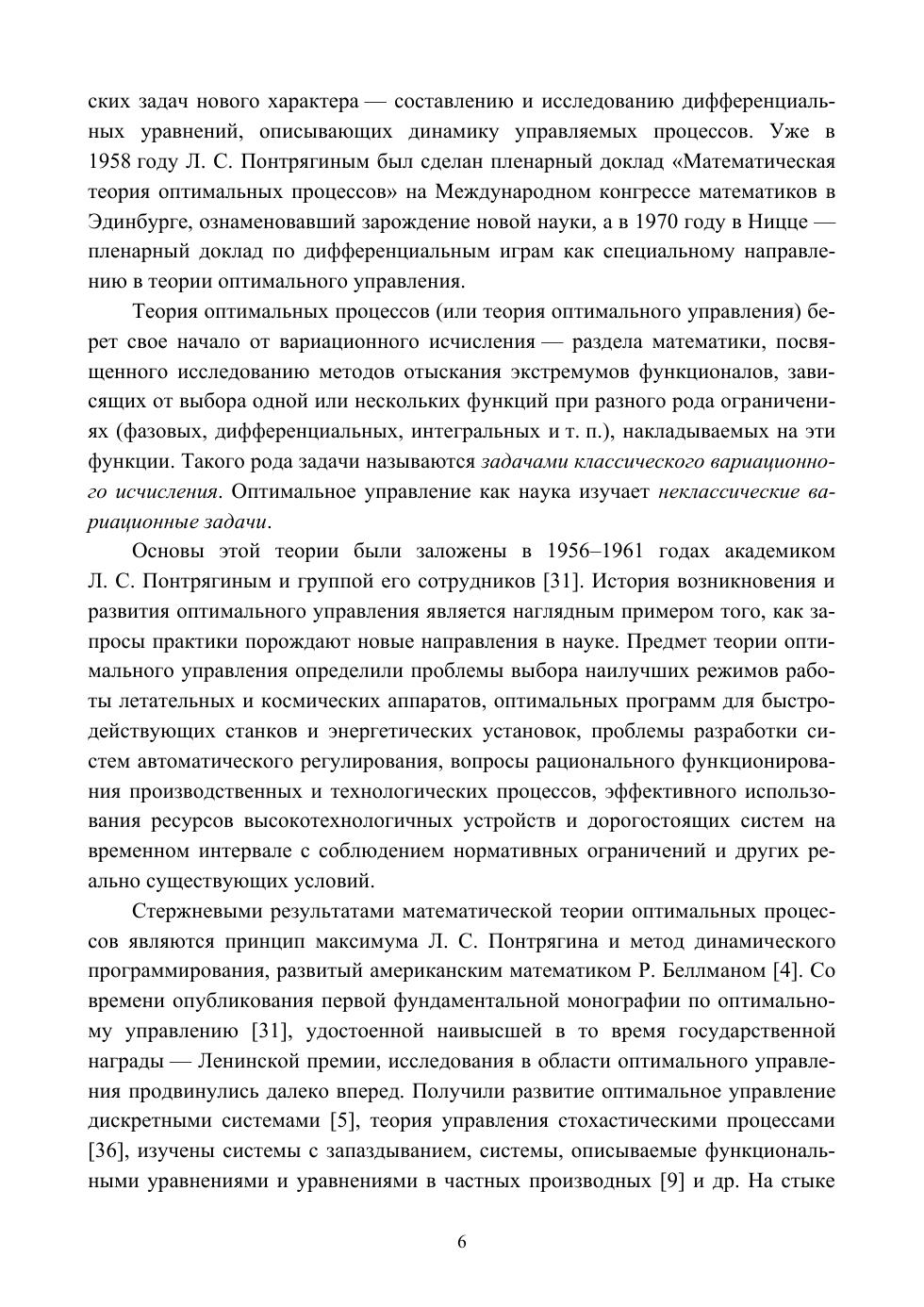 ских задач нового характера — составлению и исследованию дифференциальных уравнений, описывающих динамику управляемых процессов. Уже в 1958 году Л. С. Понтрягиным был сделан пленарный доклад «Математическая теория оптимальных процессов» на Международном конгрессе математиков в Эдинбурге, ознаменовавший зарождение новой науки, а в 1970 году в Ницце — пленарный доклад по дифференциальным играм как специальному направлению в теории оптимального управления.

Теория оптимальных процессов (или теория оптимального управления) берет свое начало от вариационного исчисления — раздела математики, посвященного исследованию методов отыскания экстремумов функционалов, зависящих от выбора одной или нескольких функций при разного рода ограничениях (фазовых, дифференциальных, интегральных и т. п.), накладываемых на эти функции. Такого рода задачи называются задачами классического вариационного исчисления. Оптимальное управление как наука изучает неклассические вариационные задачи.

Основы этой теории были заложены в 1956–1961 годах академиком Л. С. Понтрягиным и группой его сотрудников [31]. История возникновения и развития оптимального управления является наглядным примером того, как запросы практики порождают новые направления в науке. Предмет теории оптимального управления определили проблемы выбора наилучших режимов работы летательных и космических аппаратов, оптимальных программ для быстродействующих станков и энергетических установок, проблемы разработки систем автоматического регулирования, вопросы рационального функционирования производственных и технологических процессов, эффективного использования ресурсов высокотехнологичных устройств и дорогостоящих систем на временном интервале с соблюдением нормативных ограничений и других реально существующих условий.

Стержневыми результатами математической теории оптимальных процессов являются принцип максимума Л. С. Понтрягина и метод динамического программирования, развитый американским математиком Р. Беллманом [4]. Со времени опубликования первой фундаментальной монографии по оптимальному управлению [31], удостоенной наивысшей в то время государственной награды — Ленинской премии, исследования в области оптимального управления продвинулись далеко вперед. Получили развитие оптимальное управление дискретными системами [5], теория управления стохастическими процессами [36], изучены системы с запаздыванием, системы, описываемые функциональными уравнениями и уравнениями в частных производных [9] и др. На стыке

6